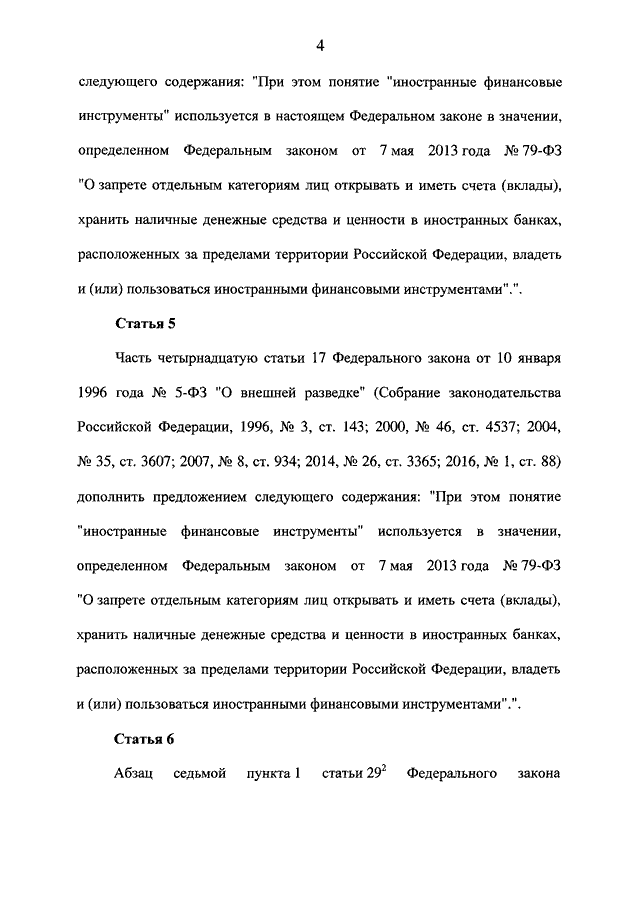 4

следующего содержания: "При этом понятие "иностранные финансовые инструменты" используется в настоящем Федеральном законе в значении, определенном Федеральным законом от 7 мая 2013 года № 79-ФЗ "О запрете отдельным категориям лиц открывать и иметь счета (вклады), хранить наличные денежные средства и ценности в иностранных банках, расположенных за пределами территории Российской Федерации, владеть и (или) пользоваться иностранными финансовыми инструментами".".

Статья 5

Часть четырнадцатую статьи 17 Федерального закона от 10 января 1996 года № 5-ФЗ "О внешней разведке" (Собрание законодательства Российской Федерации, 1996, № 3, ст. 143; 2000, № 46, ст. 4537; 2004, № 35, ст. 3607; 2007, № 8, ст. 934; 2014, № 26, ст. 3365; 2016, № 1, ст. 88) дополнить предложением следующего содержания: "При этом понятие "иностранные финансовые инструменты" используется в значении, определенном Федеральным законом от 7 мая 2013 года № 79-ФЗ "О запрете отдельным категориям лиц открывать и иметь счета (вклады), хранить наличные денежные средства и ценности в иностранных банках, расположенных за пределами территории Российской Федерации, владеть и (или) пользоваться иностранными финансовыми инструментами".".

Статья 6

Абзац седьмой пункта 1 статьи $29^2$ Федерального закона